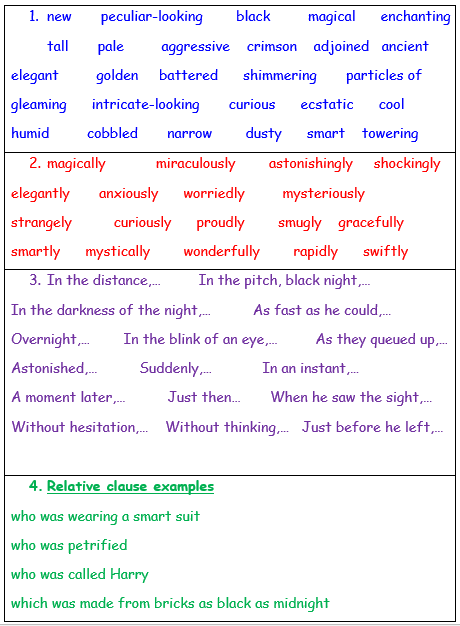 1. new peculiar-looking black magical enchanting
tall pale aggressive crimson adjoined ancient
elegant golden battered shimmering particles of
gleaming intricate-looking curious ecstatic cool
humid cobbled narrow dusty smart towering

2. magically miraculously astonishingly shockingly
elegantly anxiously worriedly mysteriously
strangely curiously proudly smugly gracefully
smartly mystically wonderfully rapidly swiftly

3. In the distance,… In the pitch, black night,…
In the darkness of the night,… As fast as he could,…
Overnight,… In the blink of an eye,… As they queued up,…
Astonished,… Suddenly,… In an instant,…
A moment later,… Just then… When he saw the sight,…
Without hesitation,… Without thinking,… Just before he left,…

4. Relative clause examples
who was wearing a smart suit
who was petrified
who was called Harry
which was made from bricks as black as midnight